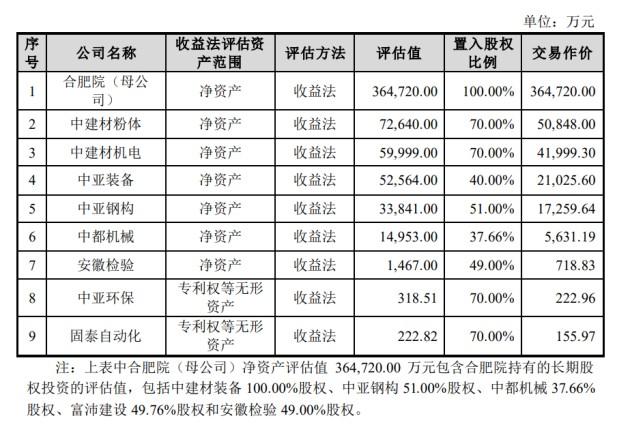 单位：万元

| 序号 | 公司名称 | 收益法评估资产范围 | 评估方法 | 评估值 | 置入股权比例 | 交易作价 |
|---|---|---|---|---|---|---|
| 1 | 合肥院（母公司） | 净资产 | 收益法 | 364,720.00 | 100.00% | 364,720.00 |
| 2 | 中建材粉体 | 净资产 | 收益法 | 72,640.00 | 70.00% | 50,848.00 |
| 3 | 中建材机电 | 净资产 | 收益法 | 59,999.00 | 70.00% | 41,999.30 |
| 4 | 中亚装备 | 净资产 | 收益法 | 52,564.00 | 40.00% | 21,025.60 |
| 5 | 中亚钢构 | 净资产 | 收益法 | 33,841.00 | 51.00% | 17,259.64 |
| 6 | 中都机械 | 净资产 | 收益法 | 14,953.00 | 37.66% | 5,631.19 |
| 7 | 安徽检验 | 净资产 | 收益法 | 1,467.00 | 49.00% | 718.83 |
| 8 | 中亚环保 | 专利权等无形资产 | 收益法 | 318.51 | 70.00% | 222.96 |
| 9 | 固泰自动化 | 专利权等无形资产 | 收益法 | 222.82 | 70.00% | 155.97 |

注：上表中合肥院（母公司）净资产评估值 364,720.00 万元包含合肥院持有的长期股权投资的评估值，包括中建材装备 100.00%股权、中亚钢构 51.00%股权、中都机械 37.66%股权、富沛建设 49.76%股权和安徽检验 49.00%股权。